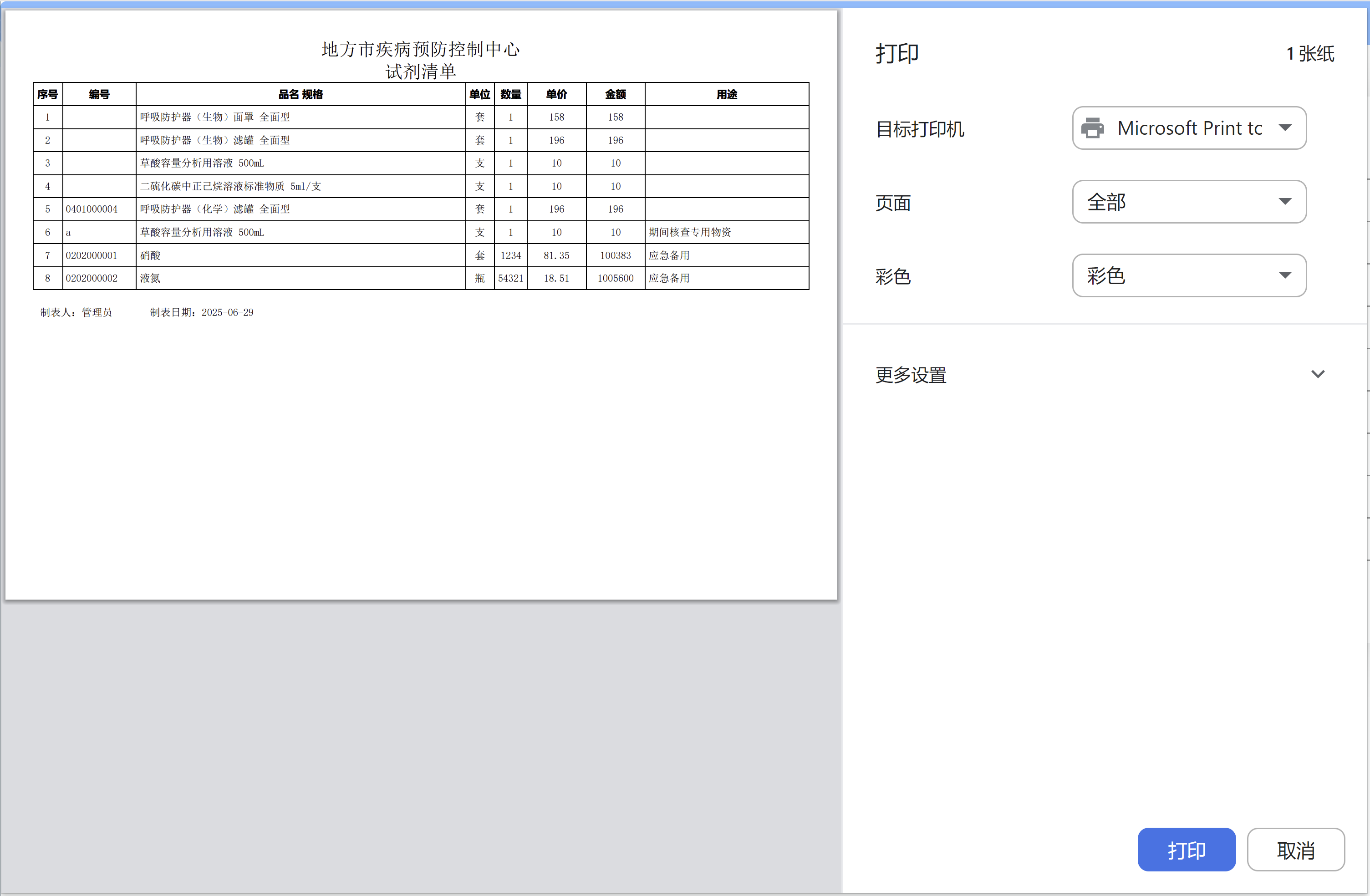 地方市疾病预防控制中心
试剂清单

| 序号 | 编号 | 品名 规格 | 单位 | 数量 | 单价 | 金额 | 用途 |
|---|---|---|---|---|---|---|---|
| 1 | | 呼吸防护器（生物）面罩 全面型 | 套 | 1 | 158 | 158 | |
| 2 | | 呼吸防护器（生物）滤罐 全面型 | 套 | 1 | 196 | 196 | |
| 3 | | 草酸容量分析用溶液 500mL | 支 | 1 | 10 | 10 | |
| 4 | | 二硫化碳中正己烷溶液标准物质 5ml/支 | 支 | 1 | 10 | 10 | |
| 5 | 0401000004 | 呼吸防护器（化学）滤罐 全面型 | 套 | 1 | 196 | 196 | |
| 6 | a | 草酸容量分析用溶液 500mL | 支 | 1 | 10 | 10 | 期间核查专用物资 |
| 7 | 0202000001 | 硝酸 | 套 | 1234 | 81.35 | 100383 | 应急备用 |
| 8 | 0202000002 | 液氮 | 瓶 | 54321 | 18.51 | 1005600 | 应急备用 |

制表人：管理员 制表日期：2025-06-29

打印
1 张纸

目标打印机 Microsoft Print tc

页面 全部

彩色 彩色

更多设置

打印 取消